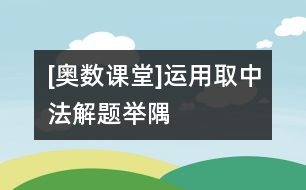 [奥数课堂]运用取中法解题举隅